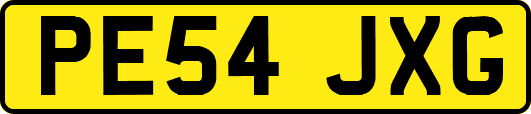 PE54 JXG